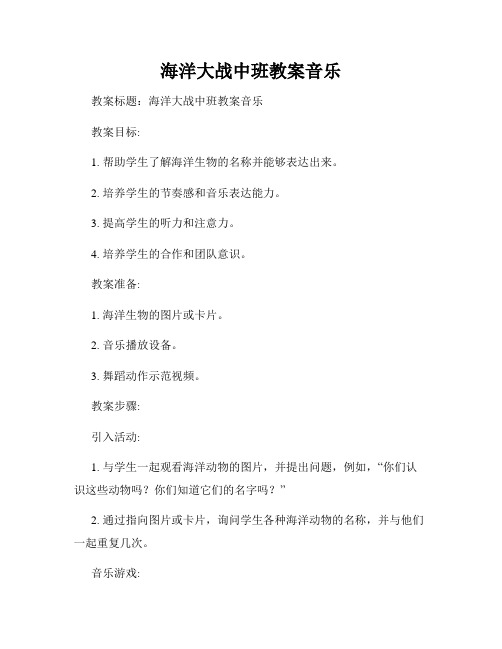 海洋大战中班教案音乐

教案标题：海洋大战中班教案音乐

教案目标:

1. 帮助学生了解海洋生物的名称并能够表达出来。

2. 培养学生的节奏感和音乐表达能力。

3. 提高学生的听力和注意力。

4. 培养学生的合作和团队意识。

教案准备:

1. 海洋生物的图片或卡片。

2. 音乐播放设备。

3. 舞蹈动作示范视频。

教案步骤:

引入活动:

1. 与学生一起观看海洋动物的图片，并提出问题，例如，“你们认识这些动物吗？你们知道它们的名字吗？”

2. 通过指向图片或卡片，询问学生各种海洋动物的名称，并与他们一起重复几次。

音乐游戏: